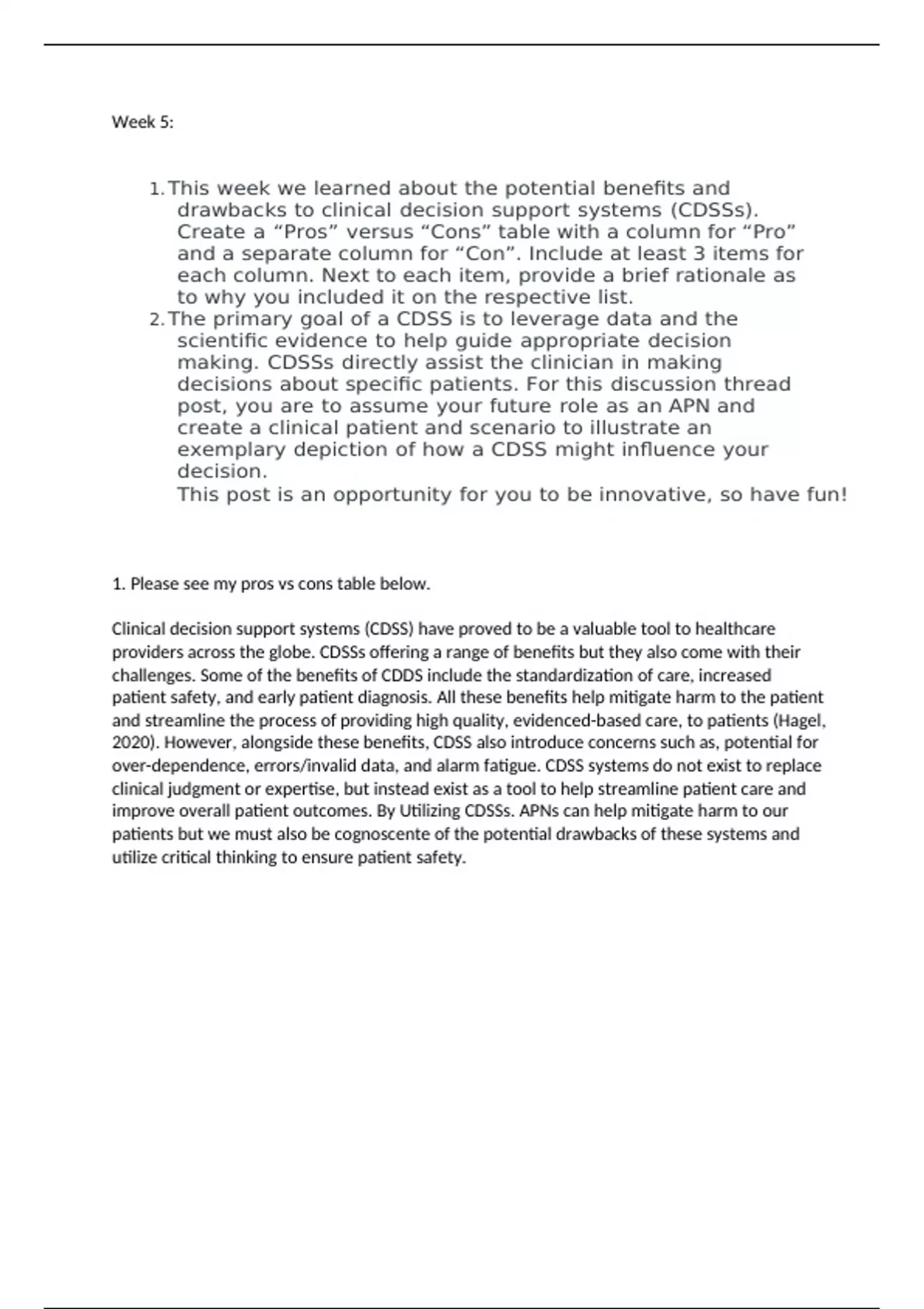 Week 5:

1. This week we learned about the potential benefits and drawbacks to clinical decision support systems (CDSSs). Create a “Pros” versus “Cons” table with a column for “Pro” and a separate column for “Con”. Include at least 3 items for each column. Next to each item, provide a brief rationale as to why you included it on the respective list.
2. The primary goal of a CDSS is to leverage data and the scientific evidence to help guide appropriate decision making. CDSSs directly assist the clinician in making decisions about specific patients. For this discussion thread post, you are to assume your future role as an APN and create a clinical patient and scenario to illustrate an exemplary depiction of how a CDSS might influence your decision.
This post is an opportunity for you to be innovative, so have fun!

1. Please see my pros vs cons table below.

Clinical decision support systems (CDSS) have proved to be a valuable tool to healthcare providers across the globe. CDSSs offering a range of benefits but they also come with their challenges. Some of the benefits of CDDS include the standardization of care, increased patient safety, and early patient diagnosis. All these benefits help mitigate harm to the patient and streamline the process of providing high quality, evidenced-based care, to patients (Hagel, 2020). However, alongside these benefits, CDSS also introduce concerns such as, potential for over-dependence, errors/invalid data, and alarm fatigue. CDSS systems do not exist to replace clinical judgment or expertise, but instead exist as a tool to help streamline patient care and improve overall patient outcomes. By Utilizing CDSSs. APNs can help mitigate harm to our patients but we must also be cognoscente of the potential drawbacks of these systems and utilize critical thinking to ensure patient safety.